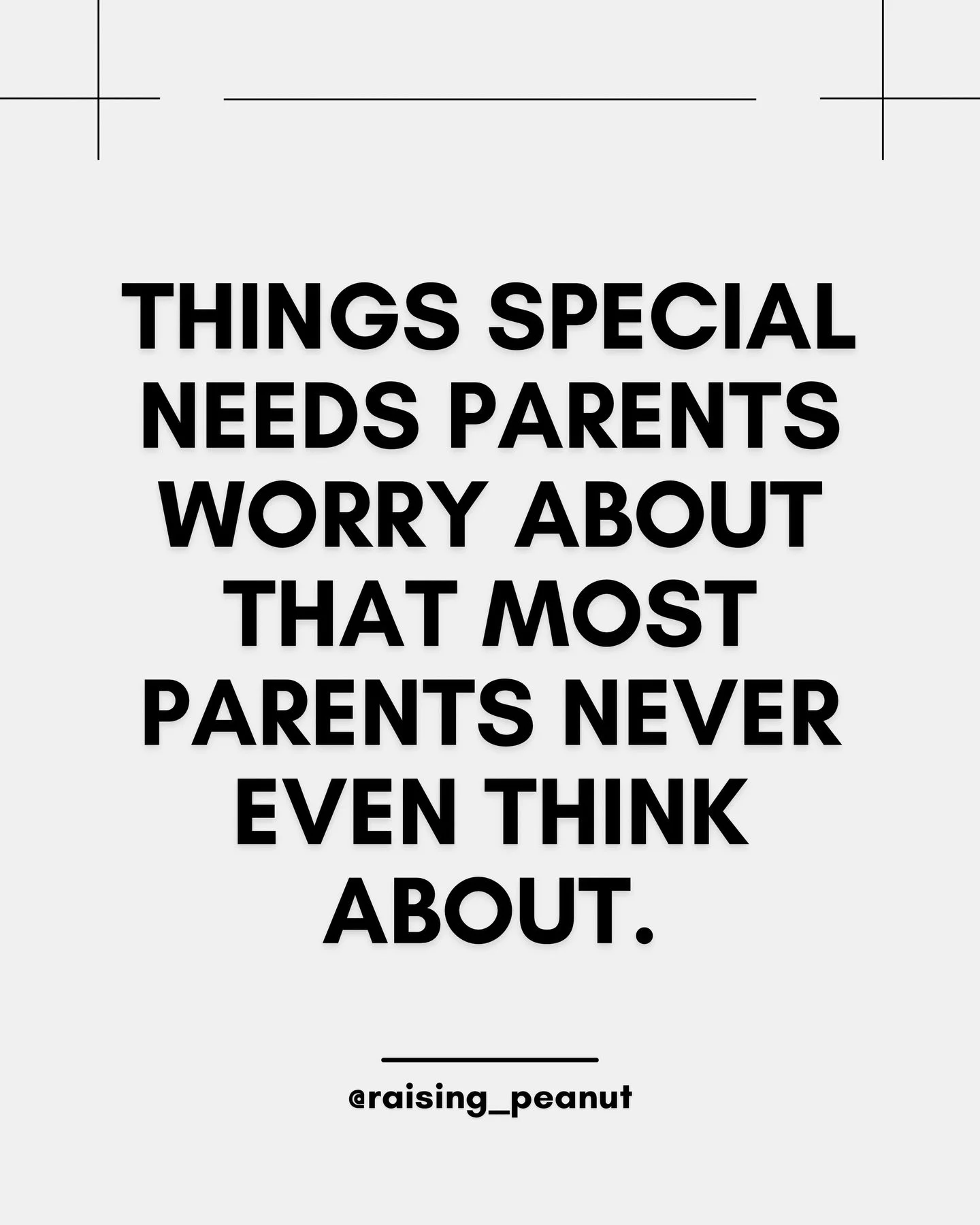 THINGS SPECIAL NEEDS PARENTS WORRY ABOUT THAT MOST PARENTS NEVER EVEN THINK ABOUT.

@raising_peanut